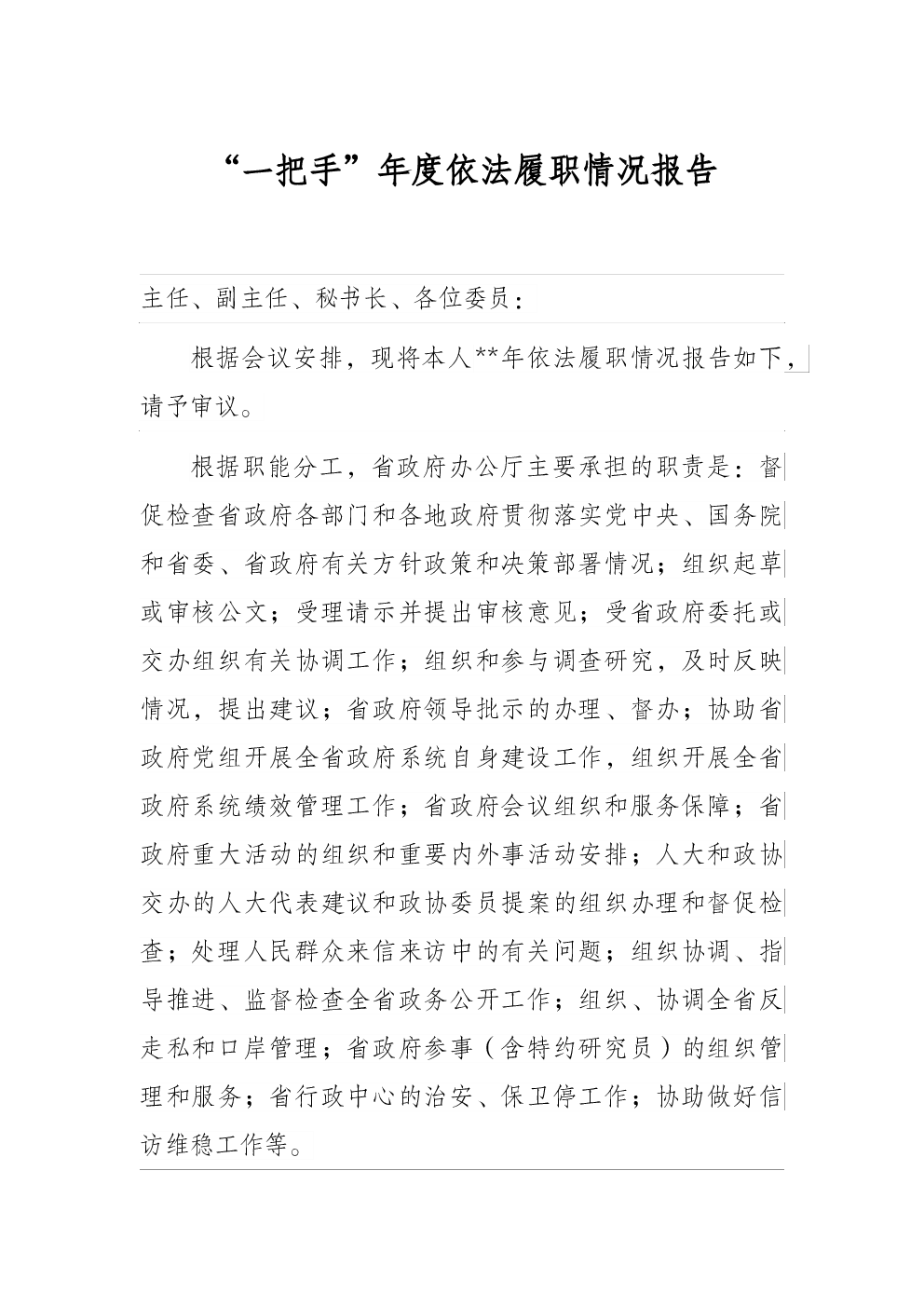 “一把手”年度依法履职情况报告

主任、副主任、秘书长、各位委员：

根据会议安排，现将本人**年依法履职情况报告如下，请予审议。

根据职能分工，省政府办公厅主要承担的职责是：督促检查省政府各部门和各地政府贯彻落实党中央、国务院和省委、省政府有关方针政策和决策部署情况；组织起草或审核公文；受理请示并提出审核意见；受省政府委托或交办组织有关协调工作；组织和参与调查研究，及时反映情况，提出建议；省政府领导批示的办理、督办；协助省政府党组开展全省政府系统自身建设工作，组织开展全省政府系统绩效管理工作；省政府会议组织和服务保障；省政府重大活动的组织和重要内外事活动安排；人大和政协交办的人大代表建议和政协委员提案的组织办理和督促检查；处理人民群众来信来访中的有关问题；组织协调、指导推进、监督检查全省政务公开工作；组织、协调全省反走私和口岸管理；省政府参事（含特约研究员）的组织管理和服务；省行政中心的治安、保卫停工作；协助做好信访维稳工作等。